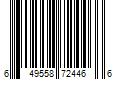 6 49558 72446 6